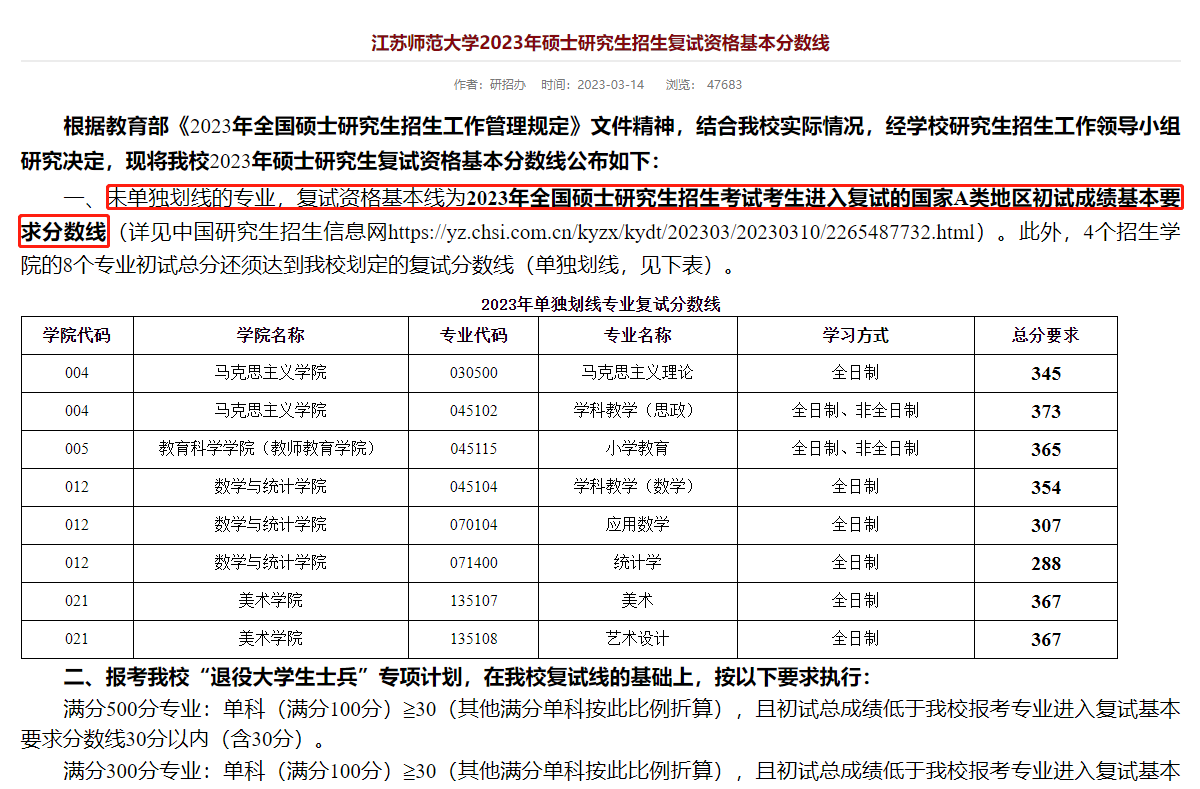 江苏师范大学2023年硕士研究生招生复试资格基本分数线

作者：研招办　时间：2023-03-14　浏览：47683

根据教育部《2023年全国硕士研究生招生工作管理规定》文件精神，结合我校实际情况，经学校研究生招生工作领导小组研究决定，现将我校2023年硕士研究生复试资格基本分数线公布如下：

一、未单独划线的专业，复试资格基本线为2023年全国硕士研究生招生考试考生进入复试的国家A类地区初试成绩基本要求分数线（详见中国研究生招生信息网https://yz.chsi.com.cn/kyzx/kydt/202303/20230310/2265487732.html）。此外，4个招生学院的8个专业初试总分还须达到我校划定的复试分数线（单独划线，见下表）。

2023年单独划线专业复试分数线

| 学院代码 | 学院名称 | 专业代码 | 专业名称 | 学习方式 | 总分要求 |
|---|---|---|---|---|---|
| 004 | 马克思主义学院 | 030500 | 马克思主义理论 | 全日制 | 345 |
| 004 | 马克思主义学院 | 045102 | 学科教学（思政） | 全日制、非全日制 | 373 |
| 005 | 教育科学学院（教师教育学院） | 045115 | 小学教育 | 全日制、非全日制 | 365 |
| 012 | 数学与统计学院 | 045104 | 学科教学（数学） | 全日制 | 354 |
| 012 | 数学与统计学院 | 070104 | 应用数学 | 全日制 | 307 |
| 012 | 数学与统计学院 | 071400 | 统计学 | 全日制 | 288 |
| 021 | 美术学院 | 135107 | 美术 | 全日制 | 367 |
| 021 | 美术学院 | 135108 | 艺术设计 | 全日制 | 367 |

二、报考我校“退役大学生士兵”专项计划，在我校复试线的基础上，按以下要求执行：

满分500分专业：单科（满分100分）≥30（其他满分单科按此比例折算），且初试总成绩低于我校报考专业进入复试基本要求分数线30分以内（含30分）。

满分300分专业：单科（满分100分）≥30（其他满分单科按此比例折算），且初试总成绩低于我校报考专业进入复试基本